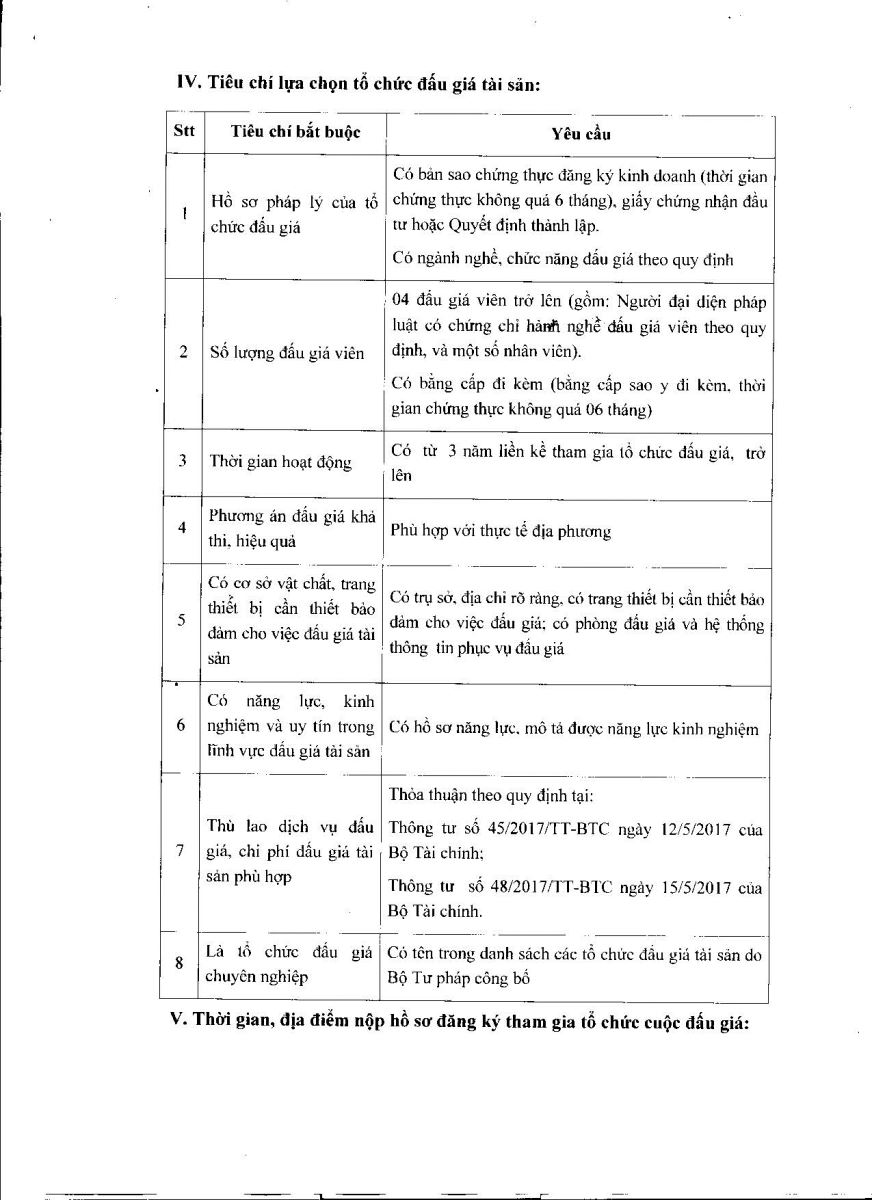 IV. Tiêu chí lựa chọn tổ chức đấu giá tài sản:

| Stt | Tiêu chí bắt buộc | Yêu cầu |
|---|---|---|
| 1 | Hồ sơ pháp lý của tổ chức đấu giá | Có bản sao chứng thực đăng ký kinh doanh (thời gian chứng thực không quá 6 tháng), giấy chứng nhận đầu tư hoặc Quyết định thành lập. Có ngành nghề, chức năng đấu giá theo quy định |
| 2 | Số lượng đấu giá viên | 04 đấu giá viên trở lên (gồm: Người đại diện pháp luật có chứng chỉ hành nghề đấu giá viên theo quy định, và một số nhân viên). Có bằng cấp đi kèm (bằng cấp sao y đi kèm, thời gian chứng thực không quá 06 tháng) |
| 3 | Thời gian hoạt động | Có từ 3 năm liền kề tham gia tổ chức đấu giá, trở lên |
| 4 | Phương án đấu giá khả thi, hiệu quả | Phù hợp với thực tế địa phương |
| 5 | Có cơ sở vật chất, trang thiết bị cần thiết bảo đảm cho việc đấu giá tài sản | Có trụ sở, địa chỉ rõ ràng, có trang thiết bị cần thiết bảo đảm cho việc đấu giá; có phòng đấu giá và hệ thống thông tin phục vụ đấu giá |
| 6 | Có năng lực, kinh nghiệm và uy tín trong lĩnh vực đấu giá tài sản | Có hồ sơ năng lực, mô tả được năng lực kinh nghiệm |
| 7 | Thù lao dịch vụ đấu giá, chi phí đấu giá tài sản phù hợp | Thỏa thuận theo quy định tại: Thông tư số 45/2017/TT-BTC ngày 12/5/2017 của Bộ Tài chính; Thông tư số 48/2017/TT-BTC ngày 15/5/2017 của Bộ Tài chính. |
| 8 | Là tổ chức đấu giá chuyên nghiệp | Có tên trong danh sách các tổ chức đấu giá tài sản do Bộ Tư pháp công bố |

V. Thời gian, địa điểm nộp hồ sơ đăng ký tham gia tổ chức cuộc đấu giá: